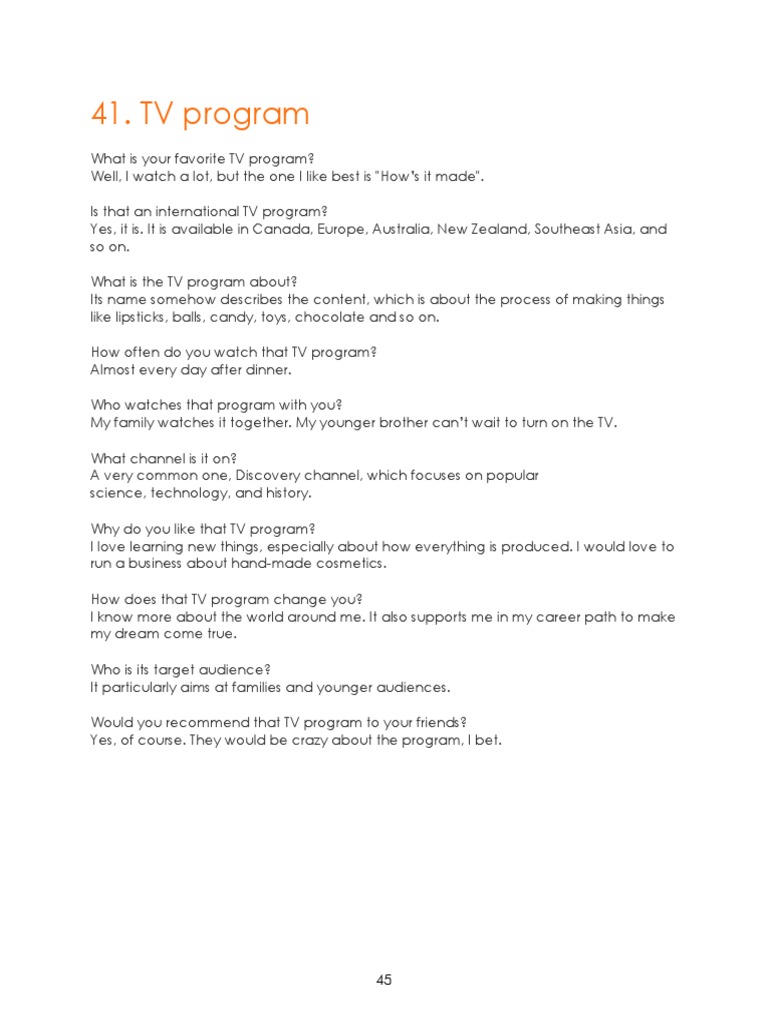 41. TV program

What is your favorite TV program?
Well, I watch a lot, but the one I like best is "How's it made".

Is that an international TV program?
Yes, it is. It is available in Canada, Europe, Australia, New Zealand, Southeast Asia, and so on.

What is the TV program about?
Its name somehow describes the content, which is about the process of making things like lipsticks, balls, candy, toys, chocolate and so on.

How often do you watch that TV program?
Almost every day after dinner.

Who watches that program with you?
My family watches it together. My younger brother can't wait to turn on the TV.

What channel is it on?
A very common one, Discovery channel, which focuses on popular science, technology, and history.

Why do you like that TV program?
I love learning new things, especially about how everything is produced. I would love to run a business about hand-made cosmetics.

How does that TV program change you?
I know more about the world around me. It also supports me in my career path to make my dream come true.

Who is its target audience?
It particularly aims at families and younger audiences.

Would you recommend that TV program to your friends?
Yes, of course. They would be crazy about the program, I bet.

45